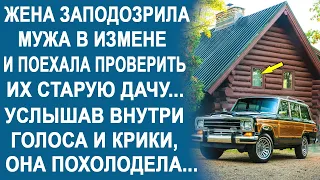 ЖЕНА ЗАПОДОЗРИЛА МУЖА В ИЗМЕНЕ И ПОЕХАЛА ПРОВЕРИТЬ ИХ СТАРУЮ ДАЧУ... УСЛЫШАВ ВНУТРИ ГОЛОСА И КРИКИ, ОНА ПОХОЛОДЕЛА...